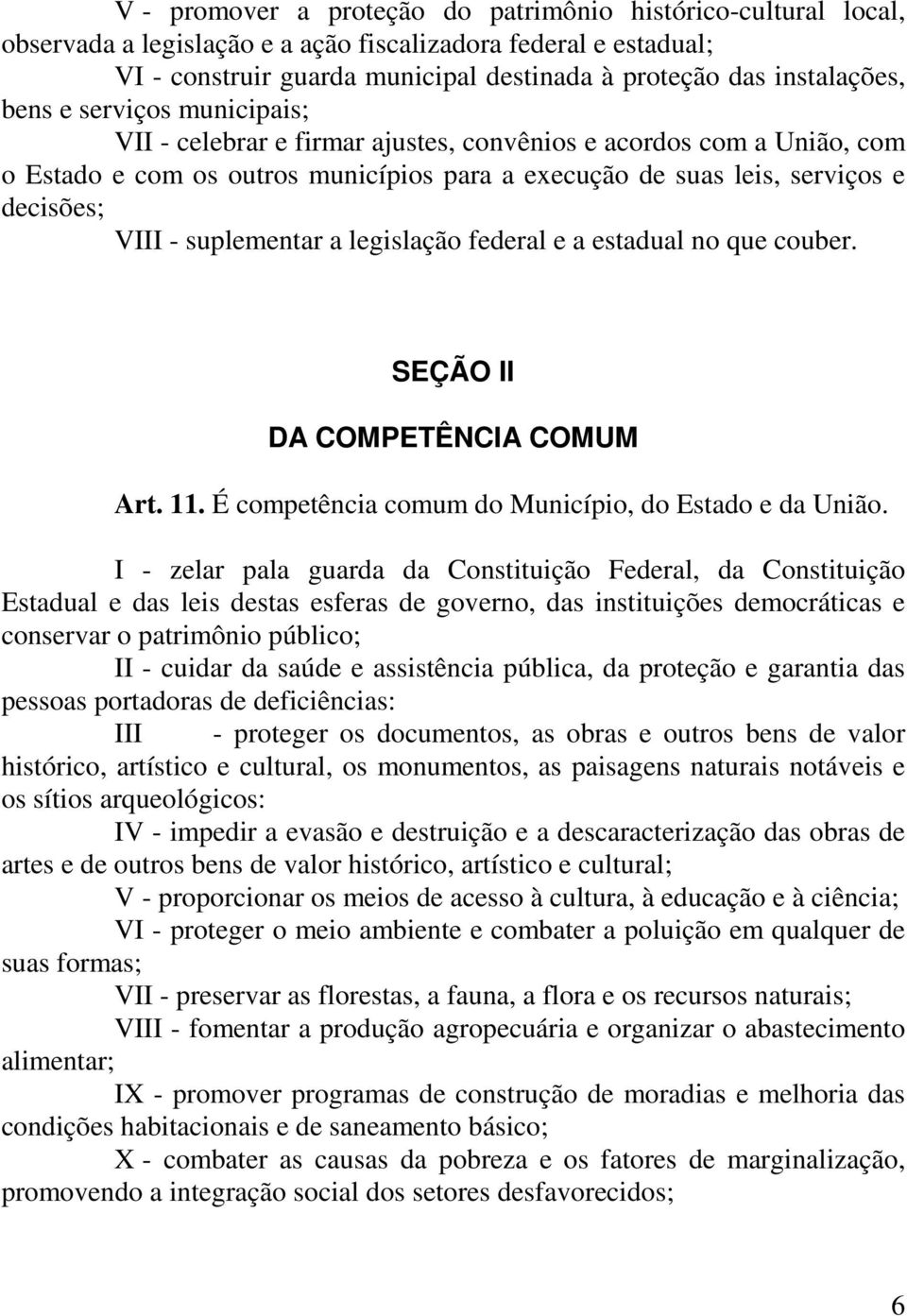 V - promover a proteção do patrimônio histórico-cultural local, observada a legislação e a ação fiscalizadora federal e estadual;

VI - construir guarda municipal destinada à proteção das instalações, bens e serviços municipais;

VII - celebrar e firmar ajustes, convênios e acordos com a União, com o Estado e com os outros municípios para a execução de suas leis, serviços e decisões;

VIII - suplementar a legislação federal e a estadual no que couber.

SEÇÃO II

DA COMPETÊNCIA COMUM

Art. 11. É competência comum do Município, do Estado e da União.

I - zelar pala guarda da Constituição Federal, da Constituição Estadual e das leis destas esferas de governo, das instituições democráticas e conservar o patrimônio público;

II - cuidar da saúde e assistência pública, da proteção e garantia das pessoas portadoras de deficiências:

III - proteger os documentos, as obras e outros bens de valor histórico, artístico e cultural, os monumentos, as paisagens naturais notáveis e os sítios arqueológicos:

IV - impedir a evasão e destruição e a descaracterização das obras de artes e de outros bens de valor histórico, artístico e cultural;

V - proporcionar os meios de acesso à cultura, à educação e à ciência;

VI - proteger o meio ambiente e combater a poluição em qualquer de suas formas;

VII - preservar as florestas, a fauna, a flora e os recursos naturais;

VIII - fomentar a produção agropecuária e organizar o abastecimento alimentar;

IX - promover programas de construção de moradias e melhoria das condições habitacionais e de saneamento básico;

X - combater as causas da pobreza e os fatores de marginalização, promovendo a integração social dos setores desfavorecidos;

6